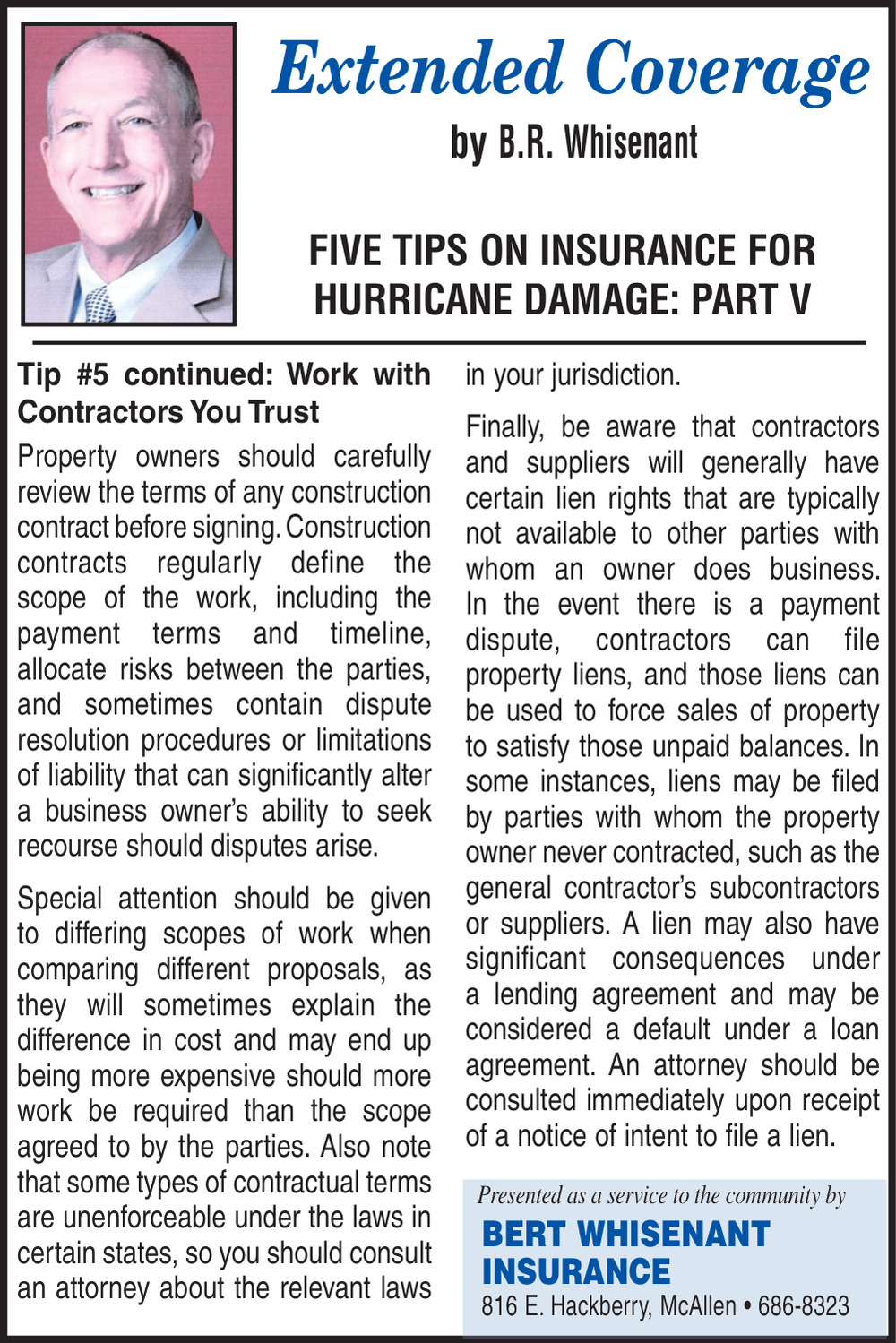 Extended Coverage

by B.R. Whisenant

FIVE TIPS ON INSURANCE FOR HURRICANE DAMAGE: PART V

Tip #5 continued: Work with Contractors You Trust

Property owners should carefully review the terms of any construction contract before signing. Construction contracts regularly define the scope of the work, including the payment terms and timeline, allocate risks between the parties, and sometimes contain dispute resolution procedures or limitations of liability that can significantly alter a business owner's ability to seek recourse should disputes arise.

Special attention should be given to differing scopes of work when comparing different proposals, as they will sometimes explain the difference in cost and may end up being more expensive should more work be required than the scope agreed to by the parties. Also note that some types of contractual terms are unenforceable under the laws in certain states, so you should consult an attorney about the relevant laws in your jurisdiction.

Finally, be aware that contractors and suppliers will generally have certain lien rights that are typically not available to other parties with whom an owner does business. In the event there is a payment dispute, contractors can file property liens, and those liens can be used to force sales of property to satisfy those unpaid balances. In some instances, liens may be filed by parties with whom the property owner never contracted, such as the general contractor's subcontractors or suppliers. A lien may also have significant consequences under a lending agreement and may be considered a default under a loan agreement. An attorney should be consulted immediately upon receipt of a notice of intent to file a lien.

Presented as a service to the community by

BERT WHISENANT INSURANCE

816 E. Hackberry, McAllen • 686-8323